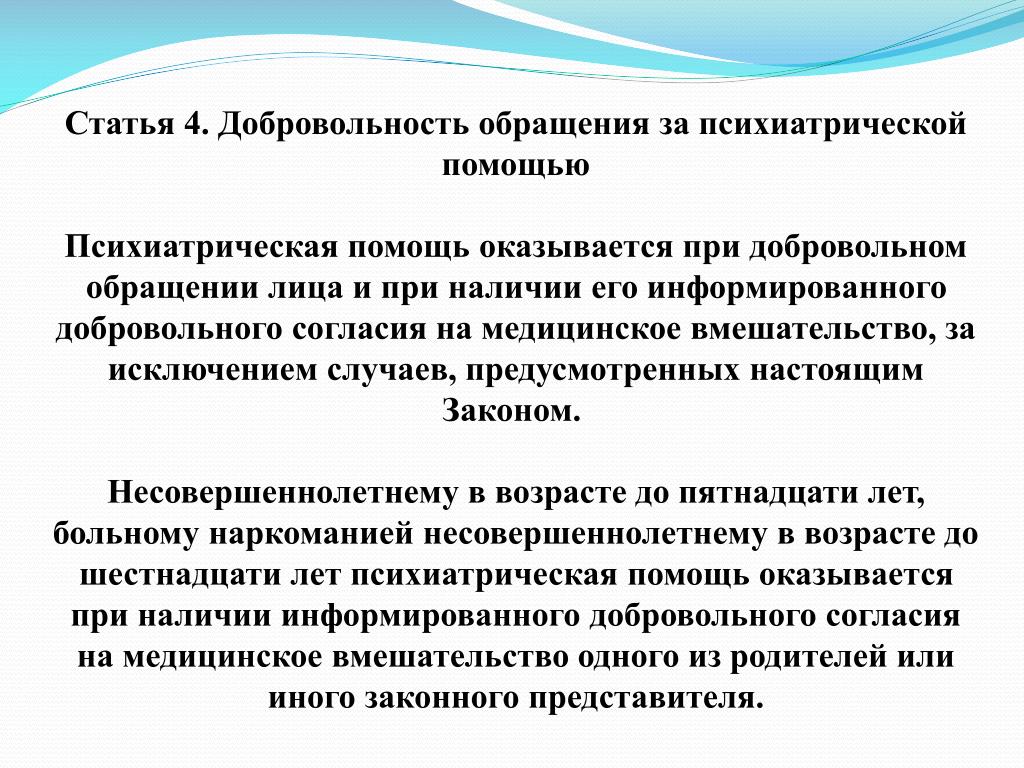 Статья 4. Добровольность обращения за психиатрической помощью

Психиатрическая помощь оказывается при добровольном обращении лица и при наличии его информированного добровольного согласия на медицинское вмешательство, за исключением случаев, предусмотренных настоящим Законом.

Несовершеннолетнему в возрасте до пятнадцати лет, больному наркоманией несовершеннолетнему в возрасте до шестнадцати лет психиатрическая помощь оказывается при наличии информированного добровольного согласия на медицинское вмешательство одного из родителей или иного законного представителя.